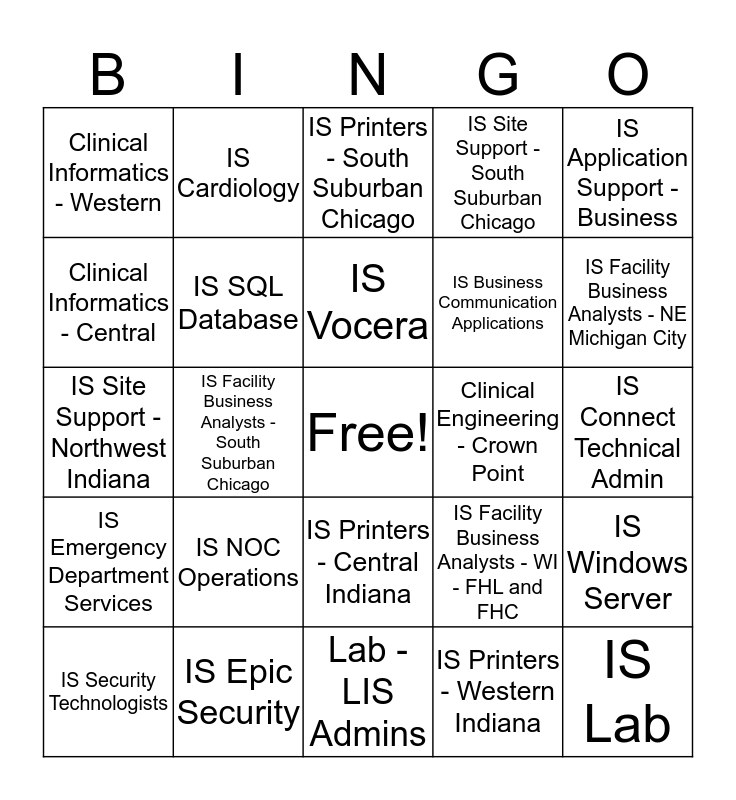 | B | I | N | G | O |
|---|---|---|---|---|
| Clinical Informatics - Western | IS Cardiology | IS Printers - South Suburban Chicago | IS Site Support - South Suburban Chicago | IS Application Support - Business |
| Clinical Informatics - Central | IS SQL Database | IS Vocera | IS Business Communication Applications | IS Facility Business Analysts - NE Michigan City |
| IS Site Support - Northwest Indiana | IS Facility Business Analysts - South Suburban Chicago | Free! | Clinical Engineering - Crown Point | IS Connect Technical Admin |
| IS Emergency Department Services | IS NOC Operations | IS Printers - Central Indiana | IS Facility Business Analysts - WI - FHL and FHC | IS Windows Server |
| IS Security Technologists | IS Epic Security | Lab - LIS Admins | IS Printers - Western Indiana | IS Lab |